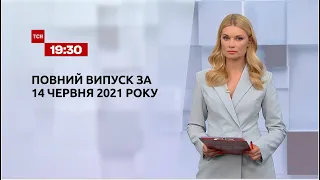 ТСН
19:30

ПОВНИЙ ВИПУСК ЗА
14 ЧЕРВНЯ 2021 РОКУ